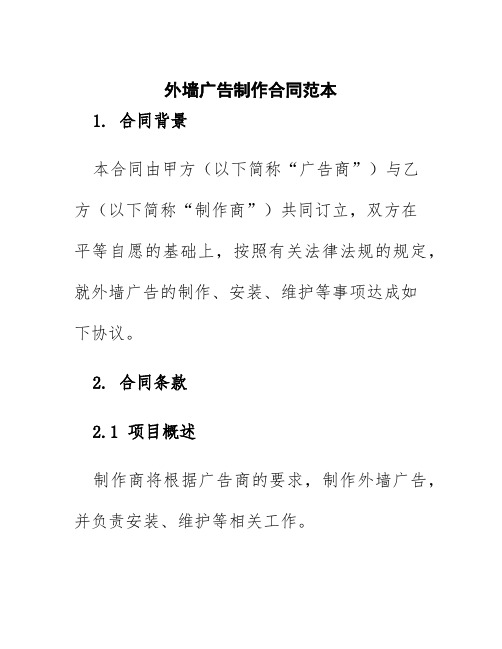 外墙广告制作合同范本

1. 合同背景

本合同由甲方（以下简称“广告商”）与乙方（以下简称“制作商”）共同订立，双方在平等自愿的基础上，按照有关法律法规的规定，就外墙广告的制作、安装、维护等事项达成如下协议。

2. 合同条款

2.1 项目概述

制作商将根据广告商的要求，制作外墙广告，并负责安装、维护等相关工作。